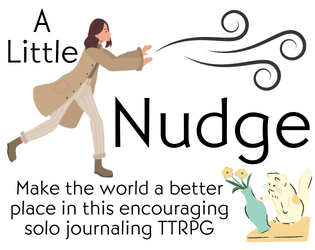 A Little Nudge

Make the world a better place in this encouraging solo journaling TTRPG